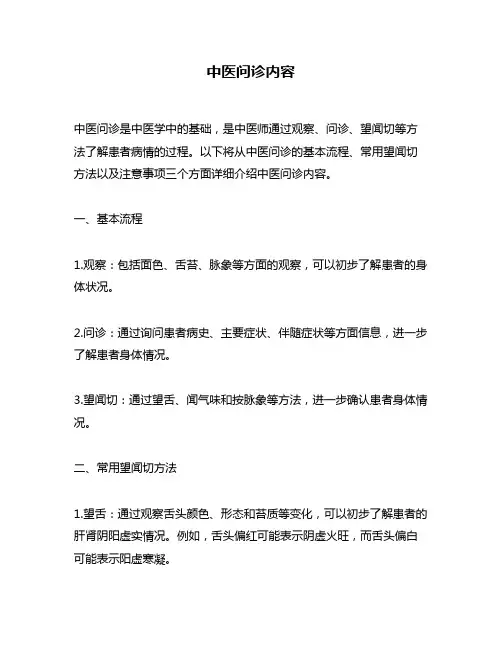 中医问诊内容

中医问诊是中医学中的基础，是中医师通过观察、问诊、望闻切等方法了解患者病情的过程。以下将从中医问诊的基本流程、常用望闻切方法以及注意事项三个方面详细介绍中医问诊内容。

一、基本流程

1.观察：包括面色、舌苔、脉象等方面的观察，可以初步了解患者的身体状况。

2.问诊：通过询问患者病史、主要症状、伴随症状等方面信息，进一步了解患者身体情况。

3.望闻切：通过望舌、闻气味和按脉象等方法，进一步确认患者身体情况。

二、常用望闻切方法

1.望舌：通过观察舌头颜色、形态和苔质等变化，可以初步了解患者的肝肾阴阳虚实情况。例如，舌头偏红可能表示阴虚火旺，而舌头偏白可能表示阳虚寒凝。